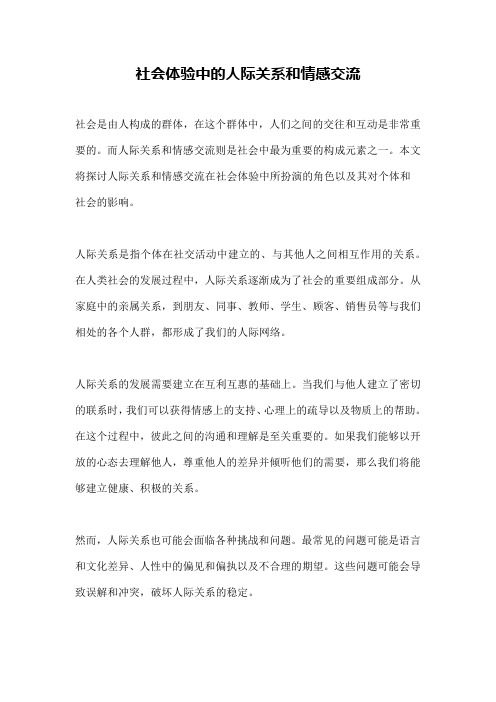 社会体验中的人际关系和情感交流

社会是由人构成的群体，在这个群体中，人们之间的交往和互动是非常重要的。而人际关系和情感交流则是社会中最为重要的构成元素之一。本文将探讨人际关系和情感交流在社会体验中所扮演的角色以及其对个体和社会的影响。

人际关系是指个体在社交活动中建立的、与其他人之间相互作用的关系。在人类社会的发展过程中，人际关系逐渐成为了社会的重要组成部分。从家庭中的亲属关系，到朋友、同事、教师、学生、顾客、销售员等与我们相处的各个人群，都形成了我们的人际网络。

人际关系的发展需要建立在互利互惠的基础上。当我们与他人建立了密切的联系时，我们可以获得情感上的支持、心理上的疏导以及物质上的帮助。在这个过程中，彼此之间的沟通和理解是至关重要的。如果我们能够以开放的心态去理解他人，尊重他人的差异并倾听他们的需要，那么我们将能够建立健康、积极的关系。

然而，人际关系也可能会面临各种挑战和问题。最常见的问题可能是语言和文化差异、人性中的偏见和偏执以及不合理的期望。这些问题可能会导致误解和冲突，破坏人际关系的稳定。